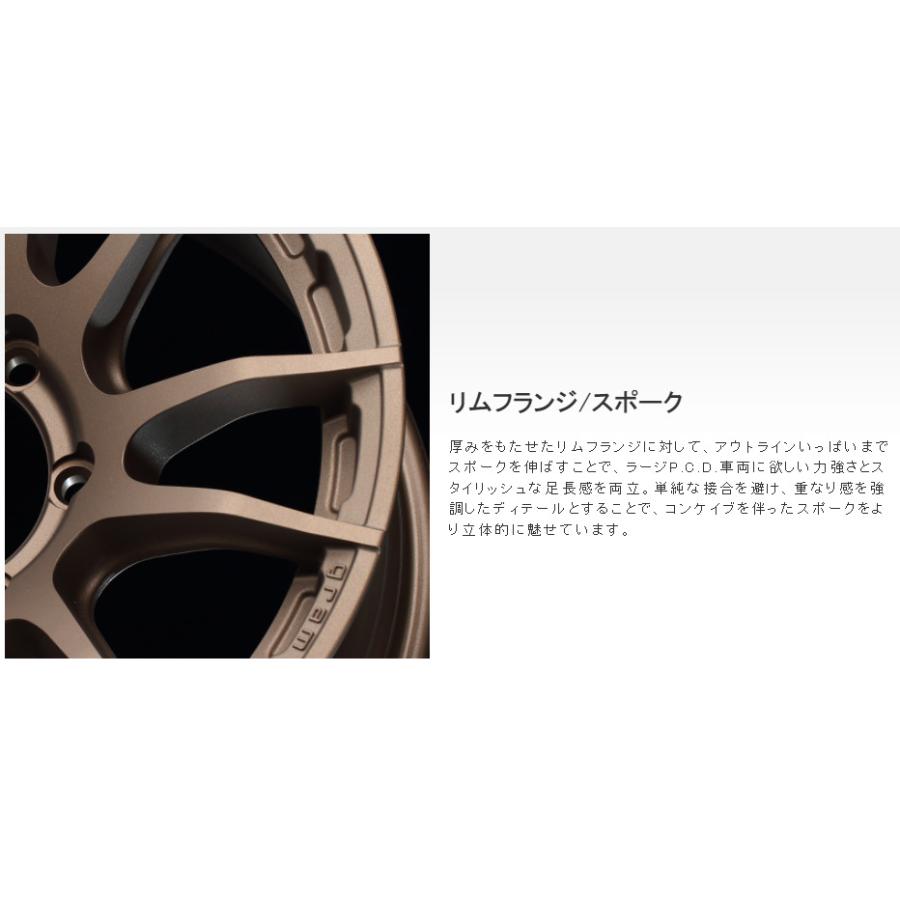 gram

リムフランジ/スポーク

厚みをもたせたリムフランジに対して、アウトラインいっぱいまでスポークを伸ばすことで、ラージP.C.D.車両に欲しい力強さとスタイリッシュな足長感を両立。単純な接合を避け、重なり感を強調したディテールとすることで、コンケイブを伴ったスポークをより立体的に魅せています。